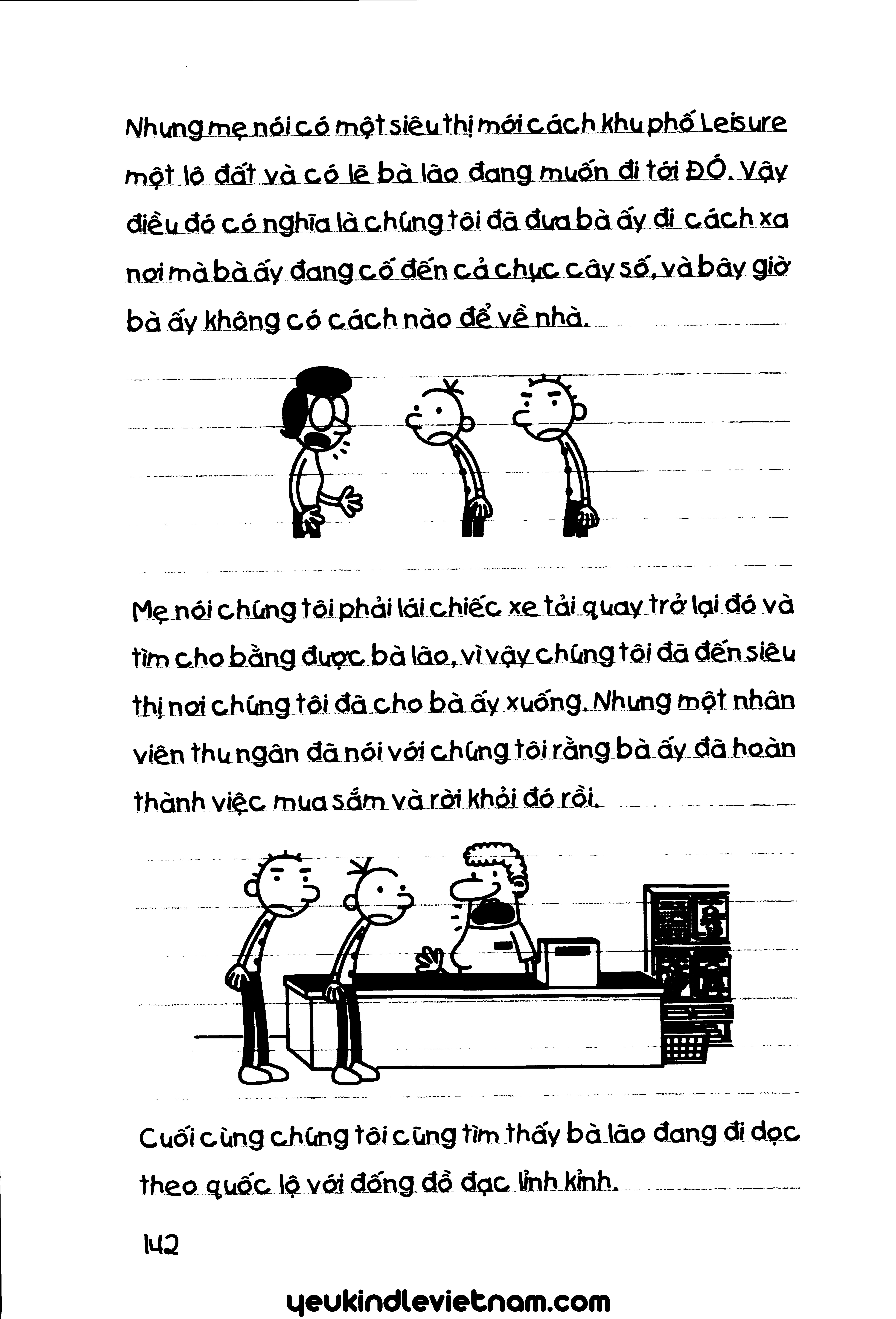 Nhưng mẹ nói có một siêu thị mới cách khu phố Leisure một lô đất và có lẽ bà lão đang muốn đi tới ĐÓ. Vậy điều đó có nghĩa là chúng tôi đã đưa bà ấy đi cách xa nơi mà bà ấy đang cố đến cả chục cây số, và bây giờ bà ấy không có cách nào để về nhà.

Mẹ nói chúng tôi phải lái chiếc xe tải quay trở lại đó và tìm cho bằng được bà lão, vì vậy chúng tôi đã đến siêu thị nơi chúng tôi đã cho bà ấy xuống. Nhưng một nhân viên thu ngân đã nói với chúng tôi rằng bà ấy đã hoàn thành việc mua sắm và rời khỏi đó rồi.

Cuối cùng chúng tôi cũng tìm thấy bà lão đang đi dọc theo quốc lộ với đống đồ đạc lỉnh kỉnh.

142

yeukindlevietnam.com